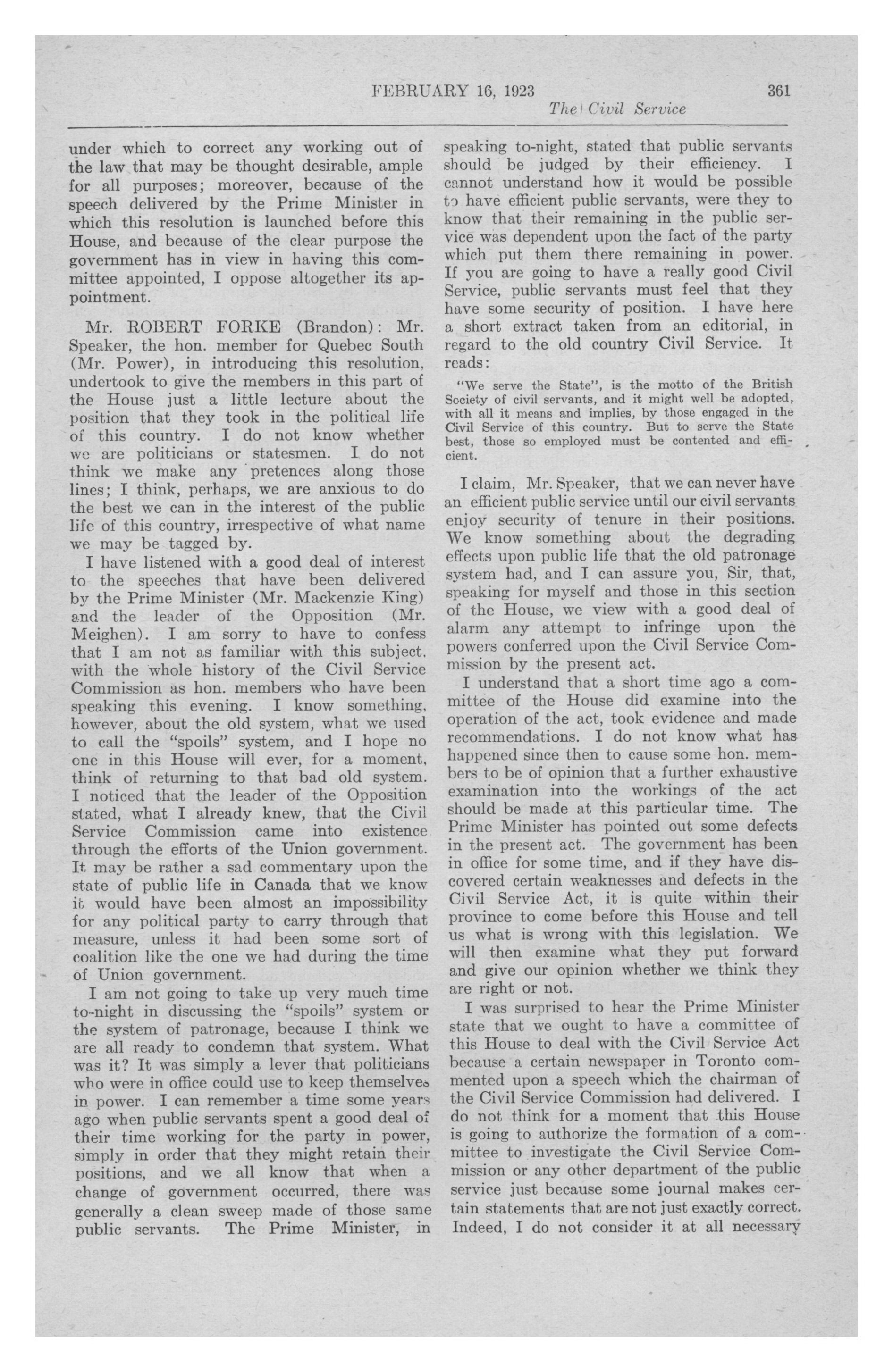 FEBRUARY 16, 1923 361
The Civil Service

under which to correct any working out of the law that may be thought desirable, ample for all purposes; moreover, because of the speech delivered by the Prime Minister in which this resolution is launched before this House, and because of the clear purpose the government has in view in having this committee appointed, I oppose altogether its appointment.

Mr. ROBERT FORKE (Brandon): Mr. Speaker, the hon. member for Quebec South (Mr. Power), in introducing this resolution, undertook to give the members in this part of the House just a little lecture about the position that they took in the political life of this country. I do not know whether we are politicians or statesmen. I do not think we make any pretences along those lines; I think, perhaps, we are anxious to do the best we can in the interest of the public life of this country, irrespective of what name we may be tagged by.

I have listened with a good deal of interest to the speeches that have been delivered by the Prime Minister (Mr. Mackenzie King) and the leader of the Opposition (Mr. Meighen). I am sorry to have to confess that I am not as familiar with this subject, with the whole history of the Civil Service Commission as hon. members who have been speaking this evening. I know something, however, about the old system, what we used to call the "spoils" system, and I hope no one in this House will ever, for a moment, think of returning to that bad old system. I noticed that the leader of the Opposition stated, what I already knew, that the Civil Service Commission came into existence through the efforts of the Union government. It may be rather a sad commentary upon the state of public life in Canada that we know it would have been almost an impossibility for any political party to carry through that measure, unless it had been some sort of coalition like the one we had during the time of Union government.

I am not going to take up very much time to-night in discussing the "spoils" system or the system of patronage, because I think we are all ready to condemn that system. What was it? It was simply a lever that politicians who were in office could use to keep themselves in power. I can remember a time some years ago when public servants spent a good deal of their time working for the party in power, simply in order that they might retain their positions, and we all know that when a change of government occurred, there was generally a clean sweep made of those same public servants. The Prime Minister, in speaking to-night, stated that public servants should be judged by their efficiency. I cannot understand how it would be possible to have efficient public servants, were they to know that their remaining in the public service was dependent upon the fact of the party which put them there remaining in power. If you are going to have a really good Civil Service, public servants must feel that they have some security of position. I have here a short extract taken from an editorial, in regard to the old country Civil Service. It reads:

"We serve the State", is the motto of the British Society of civil servants, and it might well be adopted, with all it means and implies, by those engaged in the Civil Service of this country. But to serve the State best, those so employed must be contented and efficient.

I claim, Mr. Speaker, that we can never have an efficient public service until our civil servants enjoy security of tenure in their positions. We know something about the degrading effects upon public life that the old patronage system had, and I can assure you, Sir, that, speaking for myself and those in this section of the House, we view with a good deal of alarm any attempt to infringe upon the powers conferred upon the Civil Service Commission by the present act.

I understand that a short time ago a committee of the House did examine into the operation of the act, took evidence and made recommendations. I do not know what has happened since then to cause some hon. members to be of opinion that a further exhaustive examination into the workings of the act should be made at this particular time. The Prime Minister has pointed out some defects in the present act. The government has been in office for some time, and if they have discovered certain weaknesses and defects in the Civil Service Act, it is quite within their province to come before this House and tell us what is wrong with this legislation. We will then examine what they put forward and give our opinion whether we think they are right or not.

I was surprised to hear the Prime Minister state that we ought to have a committee of this House to deal with the Civil Service Act because a certain newspaper in Toronto commented upon a speech which the chairman of the Civil Service Commission had delivered. I do not think for a moment that this House is going to authorize the formation of a committee to investigate the Civil Service Commission or any other department of the public service just because some journal makes certain statements that are not just exactly correct. Indeed, I do not consider it at all necessary